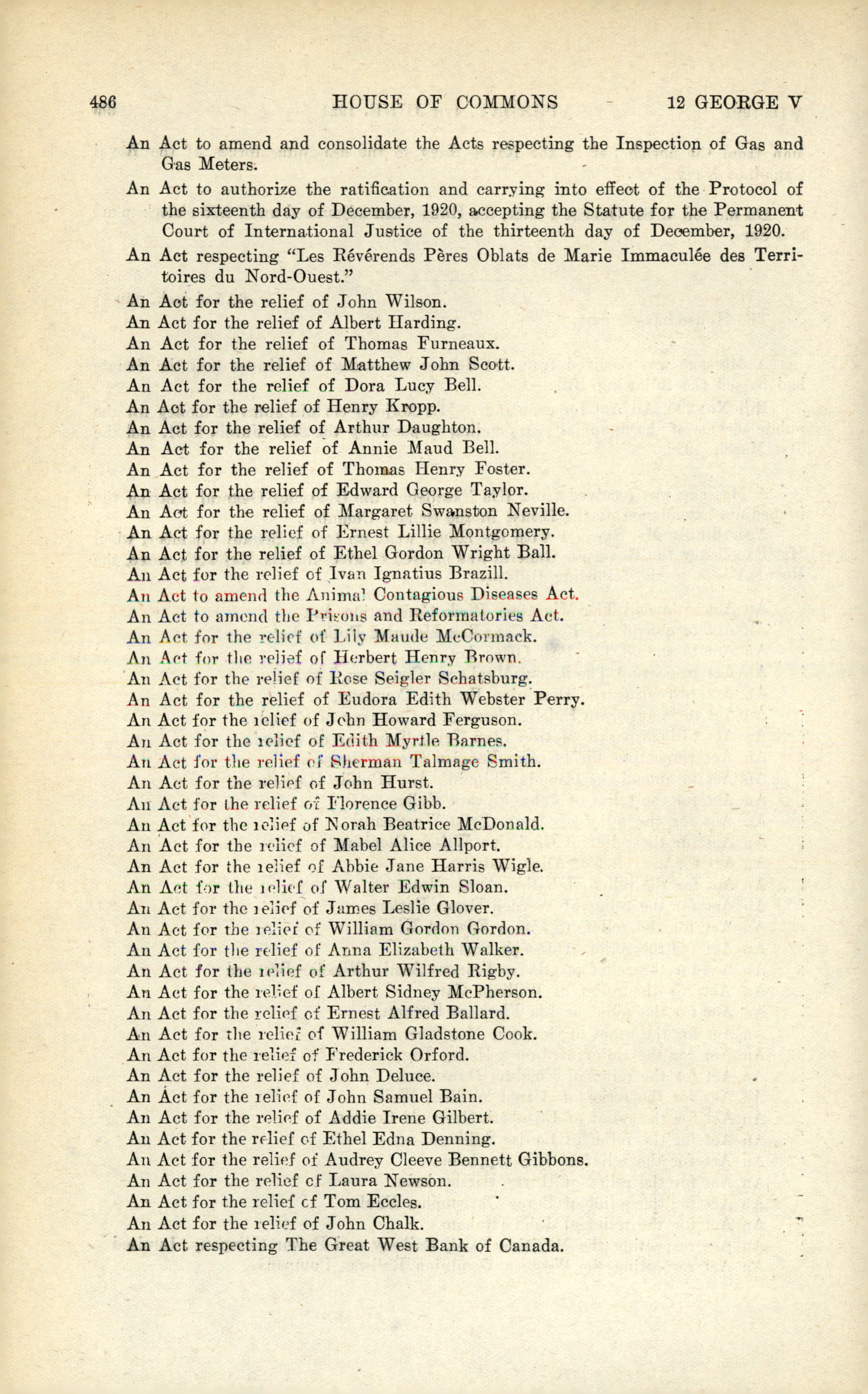 486 HOUSE OF COMMONS 12 GEORGE V

An Act to amend and consolidate the Acts respecting the Inspection of Gas and Gas Meters.

An Act to authorize the ratification and carrying into effect of the Protocol of the sixteenth day of December, 1920, accepting the Statute for the Permanent Court of International Justice of the thirteenth day of December, 1920.

An Act respecting "Les Révérends Pères Oblats de Marie Immaculée des Territoires du Nord-Ouest."

An Act for the relief of John Wilson.
An Act for the relief of Albert Harding.
An Act for the relief of Thomas Furneaux.
An Act for the relief of Matthew John Scott.
An Act for the relief of Dora Lucy Bell.
An Act for the relief of Henry Kropp.
An Act for the relief of Arthur Daughton.
An Act for the relief of Annie Maud Bell.
An Act for the relief of Thomas Henry Foster.
An Act for the relief of Edward George Taylor.
An Act for the relief of Margaret Swanston Neville.
An Act for the relief of Ernest Lillie Montgomery.
An Act for the relief of Ethel Gordon Wright Ball.
An Act for the relief of Ivan Ignatius Brazill.
An Act to amend the Animal Contagious Diseases Act.
An Act to amend the Prisons and Reformatories Act.
An Act for the relief of Lily Maude McCormack.
An Act for the relief of Herbert Henry Brown.
An Act for the relief of Rose Seigler Schatsburg.
An Act for the relief of Eudora Edith Webster Perry.
An Act for the relief of John Howard Ferguson.
An Act for the relief of Edith Myrtle Barnes.
An Act for the relief of Sherman Talmage Smith.
An Act for the relief of John Hurst.
An Act for the relief of Florence Gibb.
An Act for the relief of Norah Beatrice McDonald.
An Act for the relief of Mabel Alice Allport.
An Act for the relief of Abbie Jane Harris Wigle.
An Act for the relief of Walter Edwin Sloan.
An Act for the relief of James Leslie Glover.
An Act for the relief of William Gordon Gordon.
An Act for the relief of Anna Elizabeth Walker.
An Act for the relief of Arthur Wilfred Rigby.
An Act for the relief of Albert Sidney McPherson.
An Act for the relief of Ernest Alfred Ballard.
An Act for the relief of William Gladstone Cook.
An Act for the relief of Frederick Orford.
An Act for the relief of John Deluce.
An Act for the relief of John Samuel Bain.
An Act for the relief of Addie Irene Gilbert.
An Act for the relief of Ethel Edna Denning.
An Act for the relief of Audrey Cleeve Bennett Gibbons.
An Act for the relief of Laura Newson.
An Act for the relief of Tom Eccles.
An Act for the relief of John Chalk.
An Act respecting The Great West Bank of Canada.